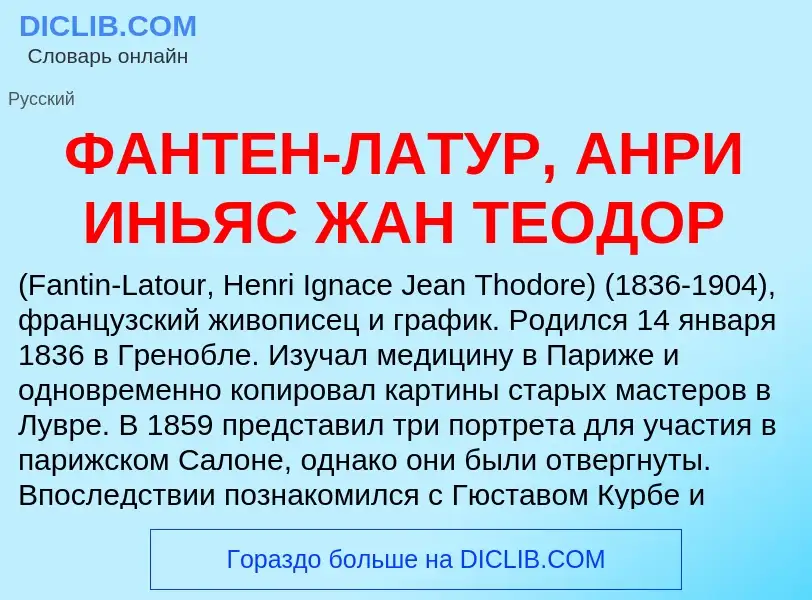 DICLIB.COM
Словарь онлайн

Русский

ФАНТЕН-ЛАТУР, АНРИ ИНЬЯС ЖАН ТЕОДОР

(Fantin-Latour, Henri Ignace Jean Thodore) (1836-1904), французский живописец и график. Родился 14 января 1836 в Гренобле. Изучал медицину в Париже и одновременно копировал картины старых мастеров в Лувре. В 1859 представил три портрета для участия в парижском Салоне, однако они были отвергнуты. Впоследствии познакомился с Гюставом Курбе и

Гораздо больше на DICLIB.COM